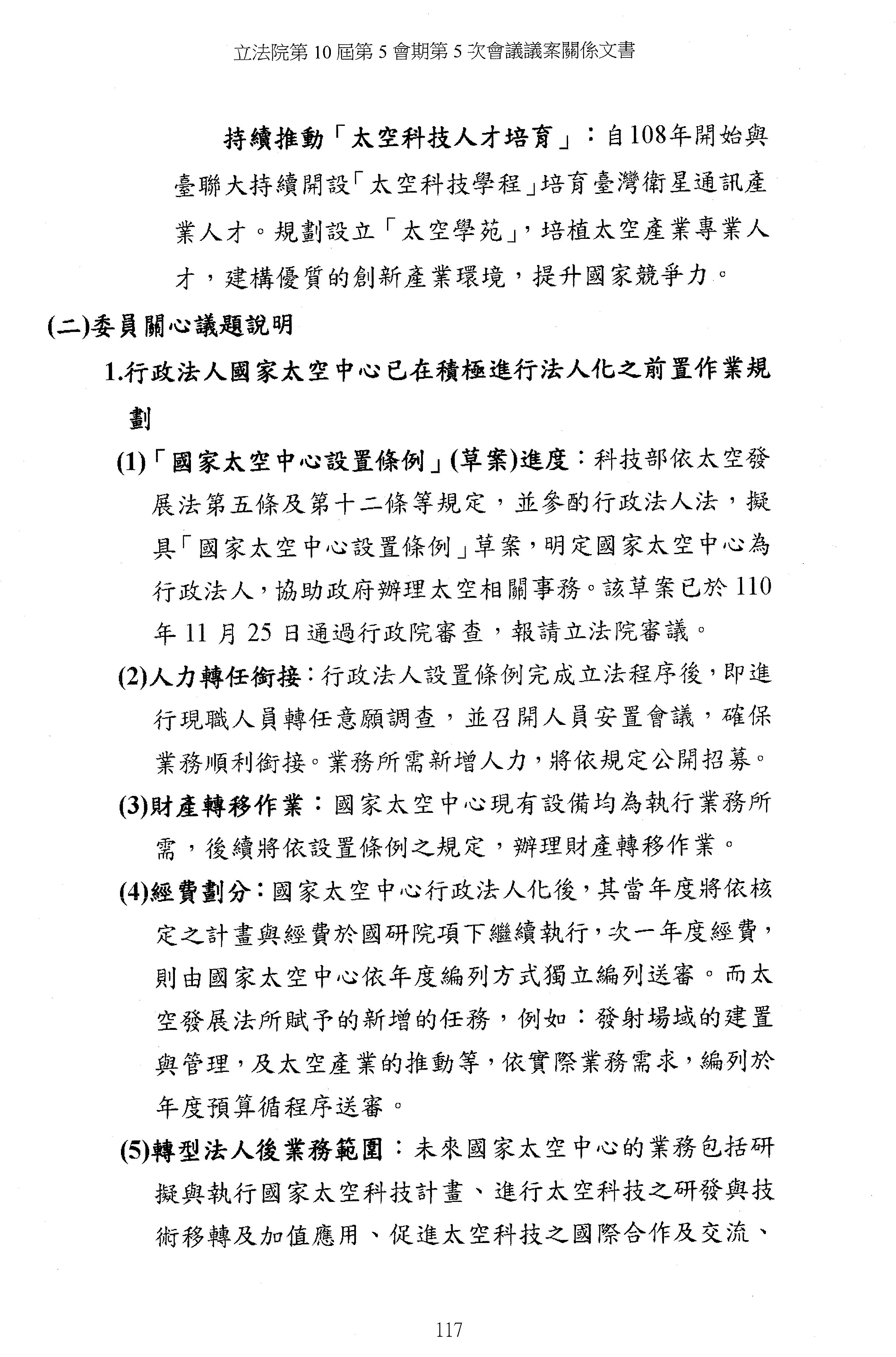 立法院第 10 屆第 5 會期第 5 次會議議案關係文書

持續推動「太空科技人才培育」：自108年開始與臺聯大持續開設「太空科技學程」培育臺灣衛星通訊產業人才。規劃設立「太空學苑」，培植太空產業專業人才，建構優質的創新產業環境，提升國家競爭力。

(二)委員關心議題說明

1.行政法人國家太空中心已在積極進行法人化之前置作業規劃

(1)「國家太空中心設置條例」(草案)進度：科技部依太空發展法第五條及第十二條等規定，並參酌行政法人法，擬具「國家太空中心設置條例」草案，明定國家太空中心為行政法人，協助政府辦理太空相關事務。該草案已於 110 年 11 月 25 日通過行政院審查，報請立法院審議。

(2)人力轉任銜接：行政法人設置條例完成立法程序後，即進行現職人員轉任意願調查，並召開人員安置會議，確保業務順利銜接。業務所需新增人力，將依規定公開招募。

(3)財產轉移作業：國家太空中心現有設備均為執行業務所需，後續將依設置條例之規定，辦理財產轉移作業。

(4)經費劃分：國家太空中心行政法人化後，其當年度將依核定之計畫與經費於國研院項下繼續執行，次一年度經費，則由國家太空中心依年度編列方式獨立編列送審。而太空發展法所賦予的新增的任務，例如：發射場域的建置與管理，及太空產業的推動等，依實際業務需求，編列於年度預算循程序送審。

(5)轉型法人後業務範圍：未來國家太空中心的業務包括研擬與執行國家太空科技計畫、進行太空科技之研發與技術移轉及加值應用、促進太空科技之國際合作及交流、

117